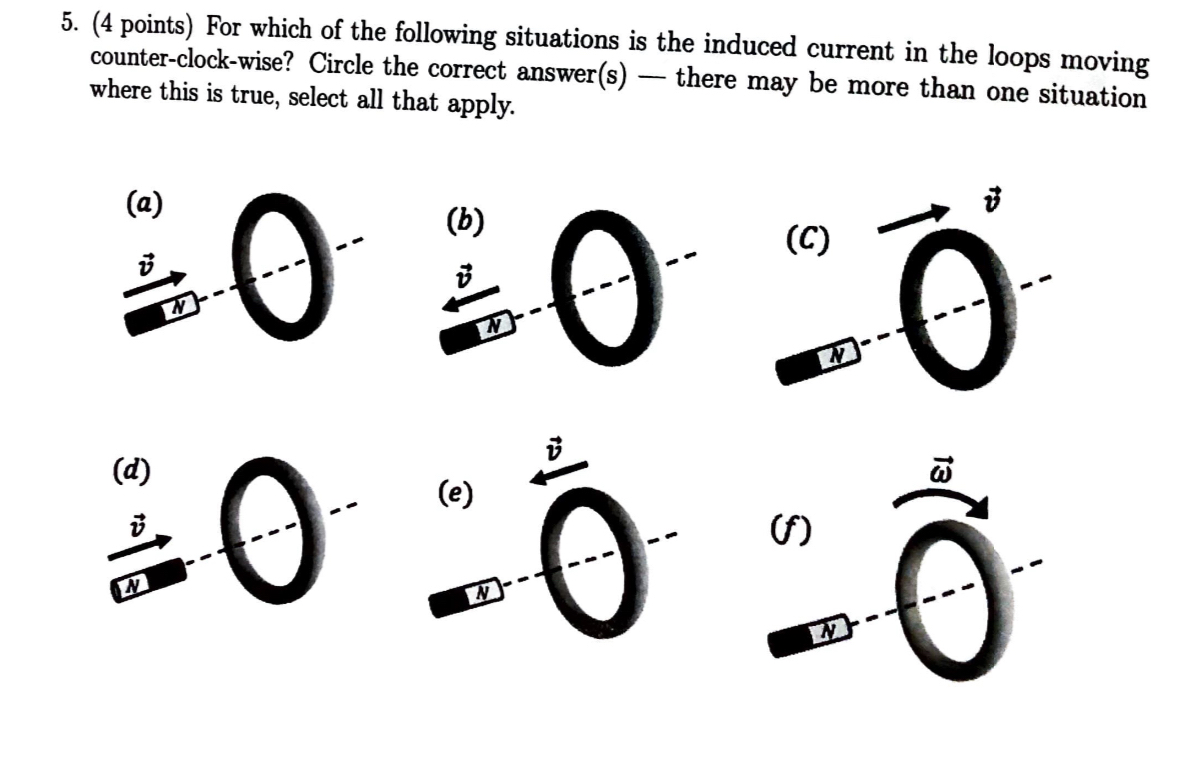 5. (4 points) For which of the following situations is the induced current in the loops moving counter-clock-wise? Circle the correct answer(s) — there may be more than one situation where this is true, select all that apply.

(a)
$\vec{v}$
N

(b)
$\vec{v}$
N

(C)
$\vec{v}$
N

(d)
$\vec{v}$
N

(e)
$\vec{v}$
N

(f)
$\vec{\omega}$
N